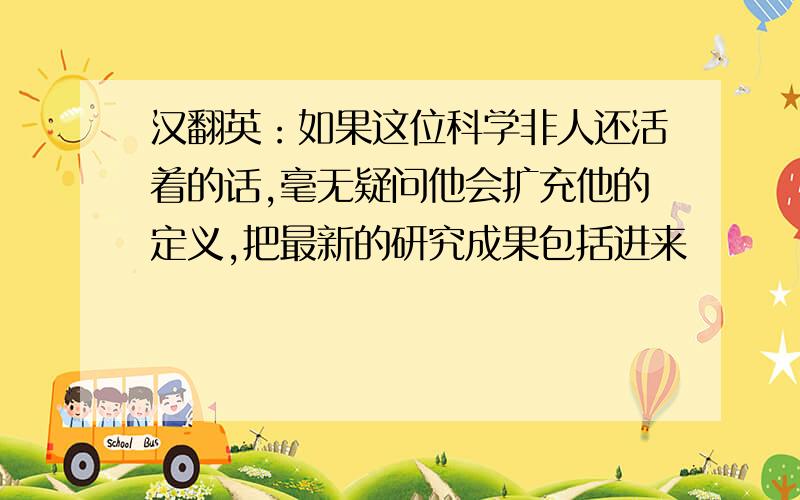 汉翻英：如果这位科学非人还活着的话,毫无疑问他会扩充他的定义,把最新的研究成果包括进来

School Bus